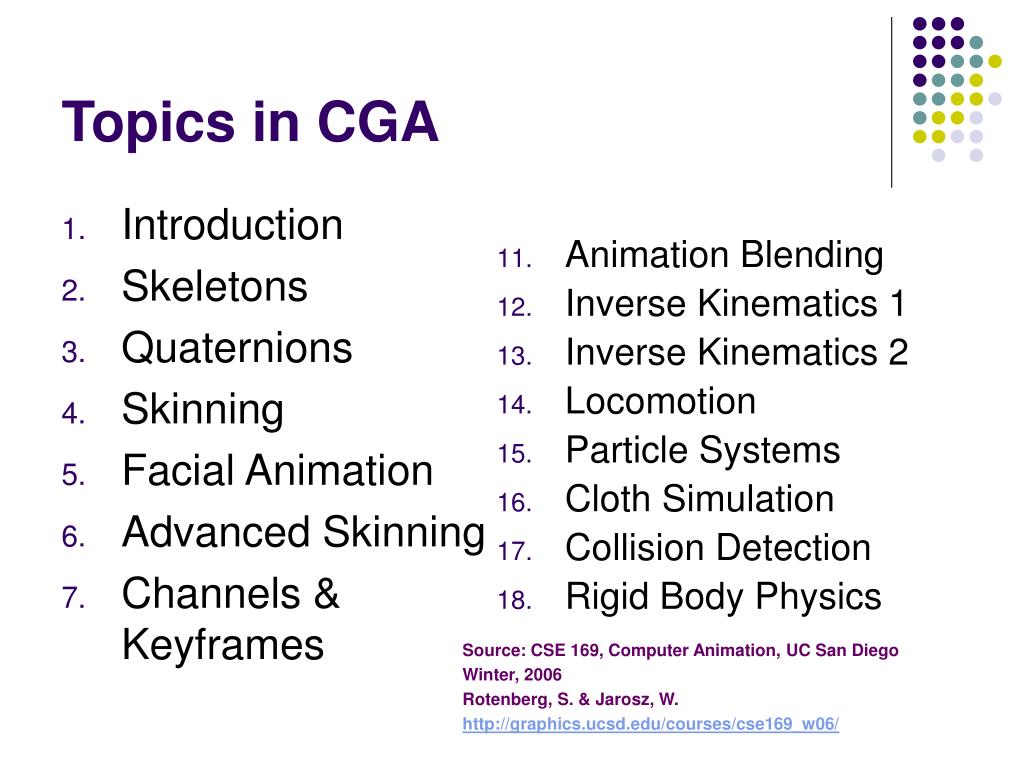 Topics in CGA

1. Introduction
2. Skeletons
3. Quaternions
4. Skinning
5. Facial Animation
6. Advanced Skinning
7. Channels & Keyframes

11. Animation Blending
12. Inverse Kinematics 1
13. Inverse Kinematics 2
14. Locomotion
15. Particle Systems
16. Cloth Simulation
17. Collision Detection
18. Rigid Body Physics

Source: CSE 169, Computer Animation, UC San Diego
Winter, 2006
Rotenberg, S. & Jarosz, W.
http://graphics.ucsd.edu/courses/cse169_w06/